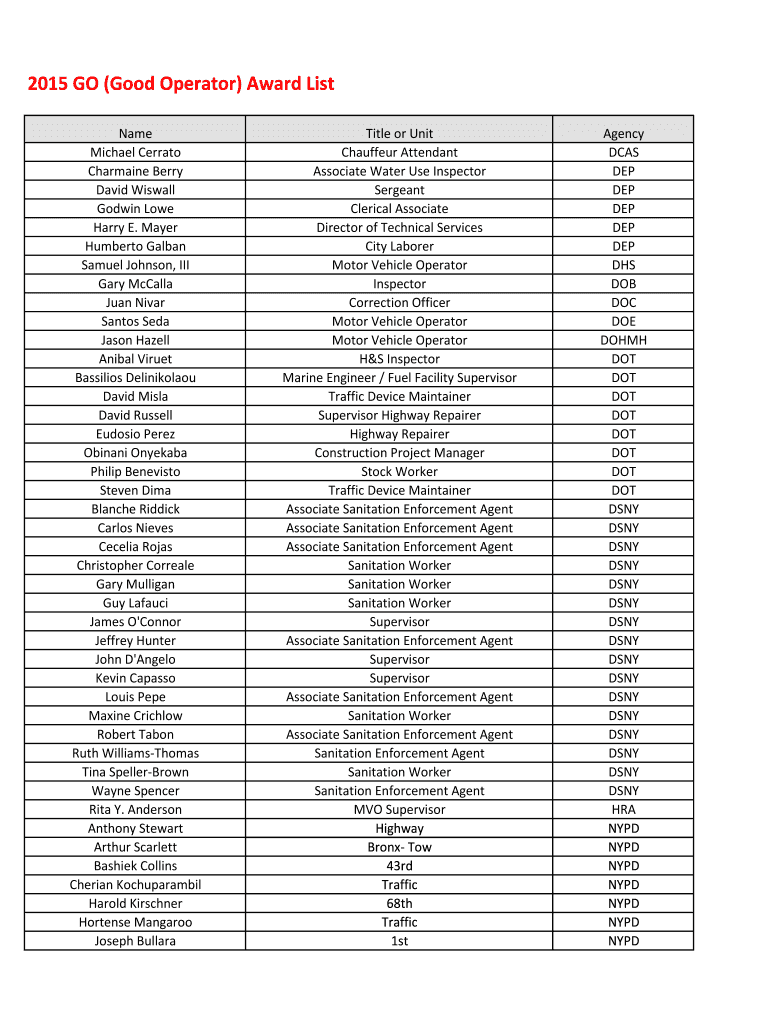 2015 GO (Good Operator) Award List

| Name | Title or Unit | Agency |
|---|---|---|
| Michael Cerrato | Chauffeur Attendant | DCAS |
| Charmaine Berry | Associate Water Use Inspector | DEP |
| David Wiswall | Sergeant | DEP |
| Godwin Lowe | Clerical Associate | DEP |
| Harry E. Mayer | Director of Technical Services | DEP |
| Humberto Galban | City Laborer | DEP |
| Samuel Johnson, III | Motor Vehicle Operator | DHS |
| Gary McCalla | Inspector | DOB |
| Juan Nivar | Correction Officer | DOC |
| Santos Seda | Motor Vehicle Operator | DOE |
| Jason Hazell | Motor Vehicle Operator | DOHMH |
| Anibal Viruet | H&S Inspector | DOT |
| Bassilios Delinikolaou | Marine Engineer / Fuel Facility Supervisor | DOT |
| David Misla | Traffic Device Maintainer | DOT |
| David Russell | Supervisor Highway Repairer | DOT |
| Eudosio Perez | Highway Repairer | DOT |
| Obinani Onyekaba | Construction Project Manager | DOT |
| Philip Benevisto | Stock Worker | DOT |
| Steven Dima | Traffic Device Maintainer | DOT |
| Blanche Riddick | Associate Sanitation Enforcement Agent | DSNY |
| Carlos Nieves | Associate Sanitation Enforcement Agent | DSNY |
| Cecelia Rojas | Associate Sanitation Enforcement Agent | DSNY |
| Christopher Correale | Sanitation Worker | DSNY |
| Gary Mulligan | Sanitation Worker | DSNY |
| Guy Lafauci | Sanitation Worker | DSNY |
| James O'Connor | Supervisor | DSNY |
| Jeffrey Hunter | Associate Sanitation Enforcement Agent | DSNY |
| John D'Angelo | Supervisor | DSNY |
| Kevin Capasso | Supervisor | DSNY |
| Louis Pepe | Associate Sanitation Enforcement Agent | DSNY |
| Maxine Crichlow | Sanitation Worker | DSNY |
| Robert Tabon | Associate Sanitation Enforcement Agent | DSNY |
| Ruth Williams-Thomas | Sanitation Enforcement Agent | DSNY |
| Tina Speller-Brown | Sanitation Worker | DSNY |
| Wayne Spencer | Sanitation Enforcement Agent | DSNY |
| Rita Y. Anderson | MVO Supervisor | HRA |
| Anthony Stewart | Highway | NYPD |
| Arthur Scarlett | Bronx- Tow | NYPD |
| Bashiek Collins | 43rd | NYPD |
| Cherian Kochuparambil | Traffic | NYPD |
| Harold Kirschner | 68th | NYPD |
| Hortense Mangaroo | Traffic | NYPD |
| Joseph Bullara | 1st | NYPD |